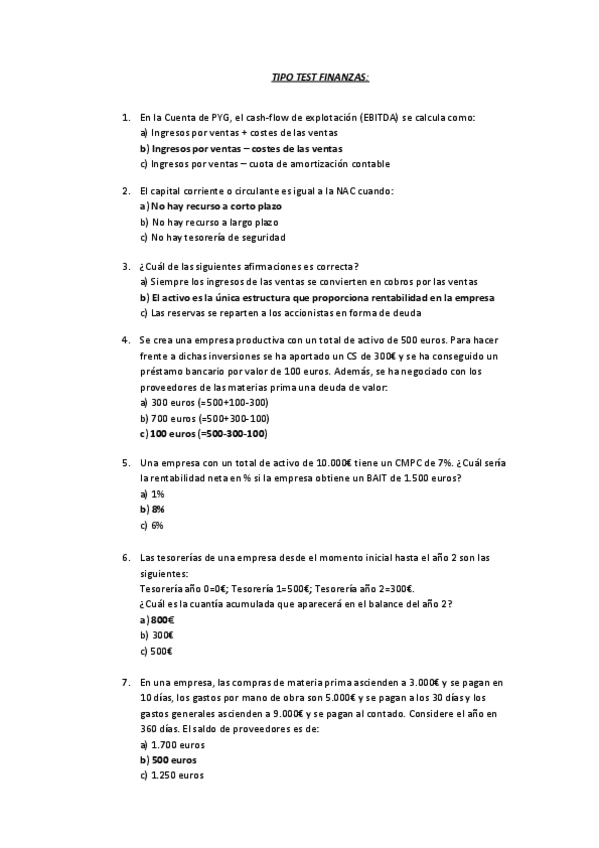 TIPO TEST FINANZAS:

1. En la Cuenta de PYG, el cash-flow de explotación (EBITDA) se calcula como:
a) Ingresos por ventas + costes de las ventas
b) Ingresos por ventas – costes de las ventas
c) Ingresos por ventas – cuota de amortización contable

2. El capital corriente o circulante es igual a la NAC cuando:
a) No hay recurso a corto plazo
b) No hay recurso a largo plazo
c) No hay tesorería de seguridad

3. ¿Cuál de las siguientes afirmaciones es correcta?
a) Siempre los ingresos de las ventas se convierten en cobros por las ventas
b) El activo es la única estructura que proporciona rentabilidad en la empresa
c) Las reservas se reparten a los accionistas en forma de deuda

4. Se crea una empresa productiva con un total de activo de 500 euros. Para hacer frente a dichas inversiones se ha aportado un CS de 300€ y se ha conseguido un préstamo bancario por valor de 100 euros. Además, se ha negociado con los proveedores de las materias prima una deuda de valor:
a) 300 euros (=500+100-300)
b) 700 euros (=500+300-100)
c) 100 euros (=500-300-100)

5. Una empresa con un total de activo de 10.000€ tiene un CMPC de 7%. ¿Cuál sería la rentabilidad neta en % si la empresa obtiene un BAIT de 1.500 euros?
a) 1%
b) 8%
c) 6%

6. Las tesorerías de una empresa desde el momento inicial hasta el año 2 son las siguientes:
Tesorería año 0=0€; Tesorería 1=500€; Tesorería año 2=300€.
¿Cuál es la cuantía acumulada que aparecerá en el balance del año 2?
a) 800€
b) 300€
c) 500€

7. En una empresa, las compras de materia prima ascienden a 3.000€ y se pagan en 10 días, los gastos por mano de obra son 5.000€ y se pagan a los 30 días y los gastos generales ascienden a 9.000€ y se pagan al contado. Considere el año en 360 días. El saldo de proveedores es de:
a) 1.700 euros
b) 500 euros
c) 1.250 euros